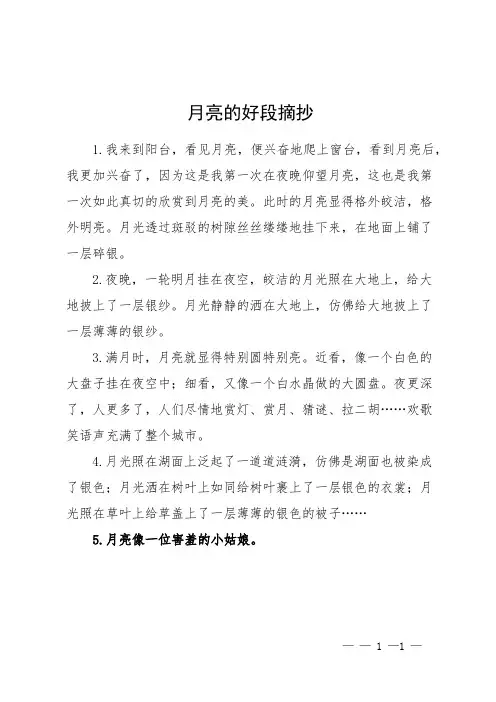 月亮的好段摘抄

1.我来到阳台，看见月亮，便兴奋地爬上窗台，看到月亮后，我更加兴奋了，因为这是我第一次在夜晚仰望月亮，这也是我第一次如此真切的欣赏到月亮的美。此时的月亮显得格外皎洁，格外明亮。月光透过斑驳的树隙丝丝缕缕地挂下来，在地面上铺了一层碎银。

2.夜晚，一轮明月挂在夜空，皎洁的月光照在大地上，给大地披上了一层银纱。月光静静的洒在大地上，仿佛给大地披上了一层薄薄的银纱。

3.满月时，月亮就显得特别圆特别亮。近看，像一个白色的大盘子挂在夜空中；细看，又像一个白水晶做的大圆盘。夜更深了，人更多了，人们尽情地赏灯、赏月、猜谜、拉二胡……欢歌笑语声充满了整个城市。

4.月光照在湖面上泛起了一道道涟漪，仿佛是湖面也被染成了银色；月光洒在树叶上如同给树叶裹上了一层银色的衣裳；月光照在草叶上给草盖上了一层薄薄的银色的被子……

5.月亮像一位害羞的小姑娘。

— — 1 —1 —